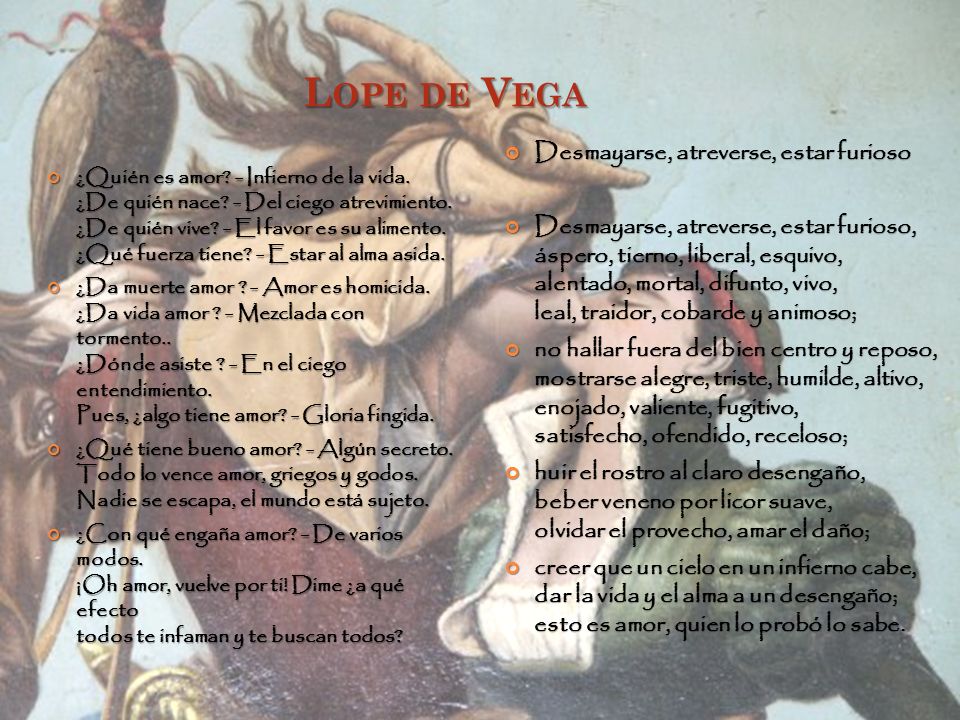 LOPE DE VEGA

¿Quién es amor? - Infierno de la vida. ¿De quién nace? - Del ciego atrevimiento. ¿De quién vive? - El favor es su alimento. ¿Qué fuerza tiene? - Estar al alma asida.

¿Da muerte amor ? - Amor es homicida. ¿Da vida amor ? - Mezclada con tormento.. ¿Dónde asiste ? - En el ciego entendimiento. Pues, ¿algo tiene amor? - Gloria fingida.

¿Qué tiene bueno amor? - Algún secreto. Todo lo vence amor, griegos y godos. Nadie se escapa, el mundo está sujeto.

¿Con qué engaña amor? - De varios modos. ¡Oh amor, vuelve por ti! Dime ¿a qué efecto todos te infaman y te buscan todos?

Desmayarse, atreverse, estar furioso

Desmayarse, atreverse, estar furioso, áspero, tierno, liberal, esquivo, alentado, mortal, difunto, vivo, leal, traidor, cobarde y animoso;

no hallar fuera del bien centro y reposo, mostrarse alegre, triste, humilde, altivo, enojado, valiente, fugitivo, satisfecho, ofendido, receloso;

huir el rostro al claro desengaño, beber veneno por licor suave, olvidar el provecho, amar el daño;

creer que un cielo en un infierno cabe, dar la vida y el alma a un desengaño; esto es amor, quien lo probó lo sabe.